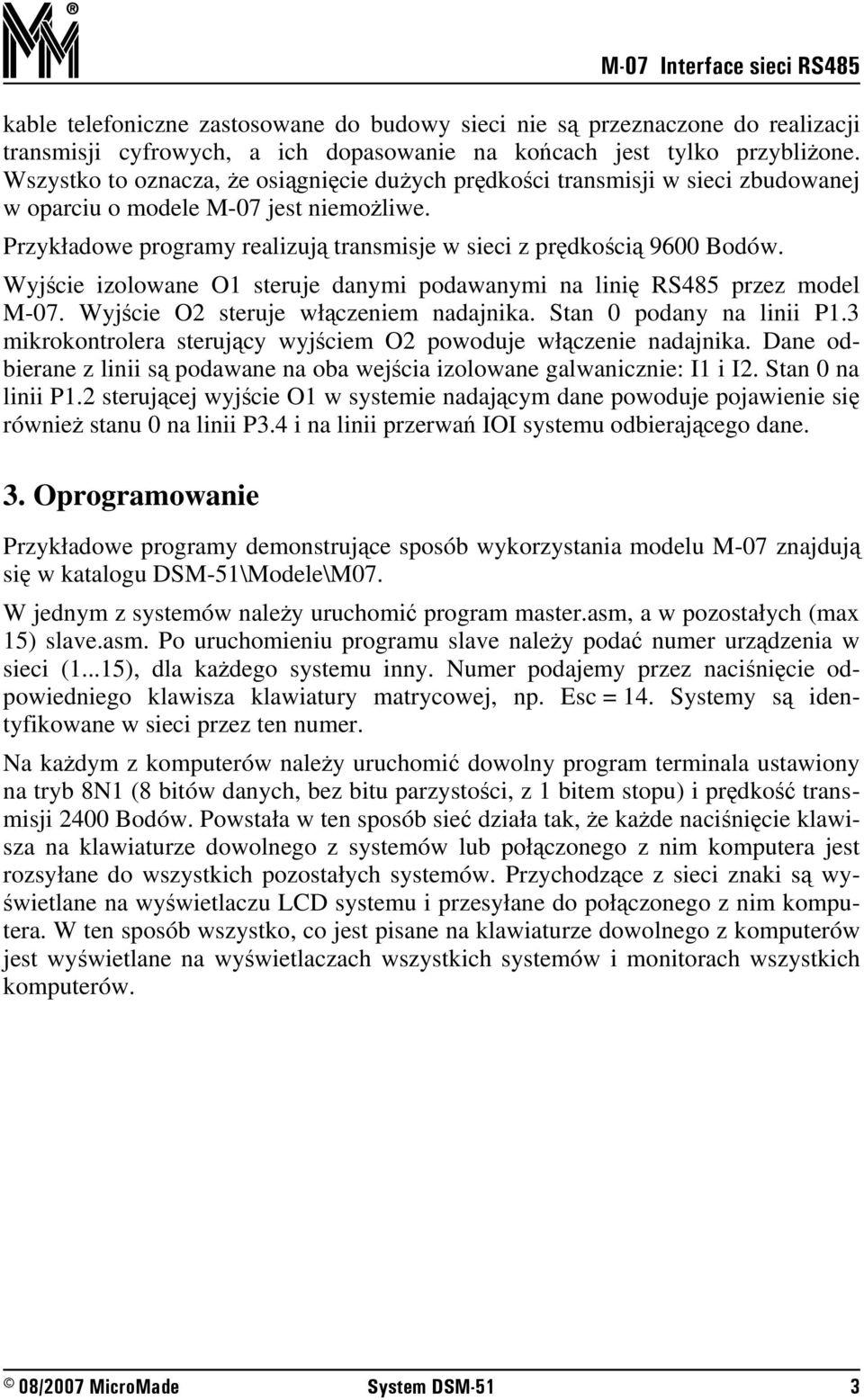 M-07 Interface sieci RS485

kable telefoniczne zastosowane do budowy sieci nie są przeznaczone do realizacji transmisji cyfrowych, a ich dopasowanie na końcach jest tylko przybliżone. Wszystko to oznacza, że osiągnięcie dużych prędkości transmisji w sieci zbudowanej w oparciu o modele M-07 jest niemożliwe.

Przykładowe programy realizują transmisje w sieci z prędkością 9600 Bodów.

Wyjście izolowane O1 steruje danymi podawanymi na linię RS485 przez model M-07. Wyjście O2 steruje włączeniem nadajnika. Stan 0 podany na linii P1.3 mikrokontrolera sterujący wyjściem O2 powoduje włączenie nadajnika. Dane odbierane z linii są podawane na oba wejścia izolowane galwanicznie: I1 i I2. Stan 0 na linii P1.2 sterującej wyjście O1 w systemie nadającym dane powoduje pojawienie się również stanu 0 na linii P3.4 i na linii przerwań IOI systemu odbierającego dane.

3. Oprogramowanie

Przykładowe programy demonstrujące sposób wykorzystania modelu M-07 znajdują się w katalogu DSM-51\Modele\M07.

W jednym z systemów należy uruchomić program master.asm, a w pozostałych (max 15) slave.asm. Po uruchomieniu programu slave należy podać numer urządzenia w sieci (1...15), dla każdego systemu inny. Numer podajemy przez naciśnięcie odpowiedniego klawisza klawiatury matrycowej, np. Esc = 14. Systemy są identyfikowane w sieci przez ten numer.

Na każdym z komputerów należy uruchomić dowolny program terminala ustawiony na tryb 8N1 (8 bitów danych, bez bitu parzystości, z 1 bitem stopu) i prędkość transmisji 2400 Bodów. Powstała w ten sposób sieć działa tak, że każde naciśnięcie klawisza na klawiaturze dowolnego z systemów lub połączonego z nim komputera jest rozsyłane do wszystkich pozostałych systemów. Przychodzące z sieci znaki są wyświetlane na wyświetlaczu LCD systemu i przesyłane do połączonego z nim komputera. W ten sposób wszystko, co jest pisane na klawiaturze dowolnego z komputerów jest wyświetlane na wyświetlaczach wszystkich systemów i monitorach wszystkich komputerów.

© 08/2007 MicroMade System DSM-51 3